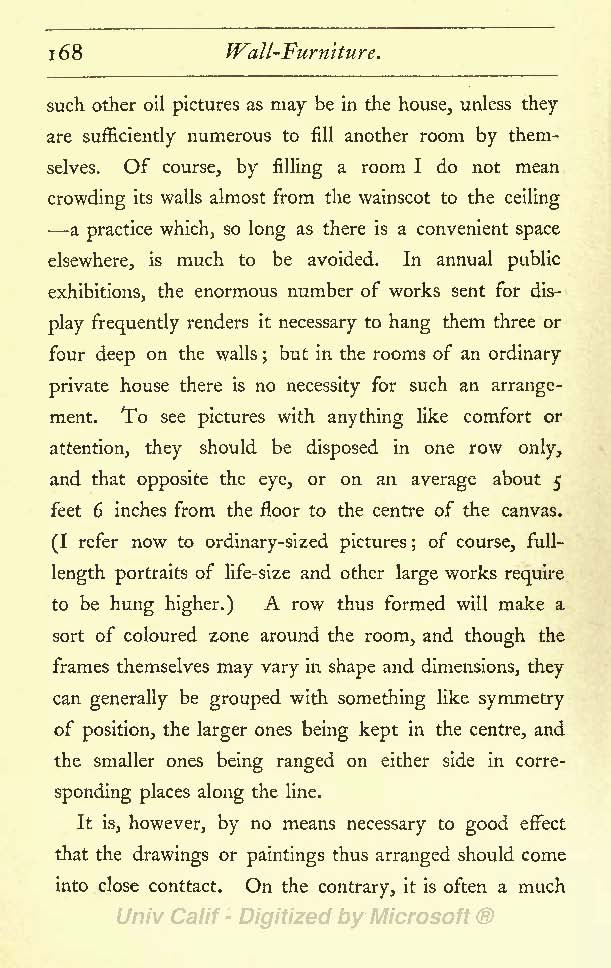 168 Wall-Furniture.

such other oil pictures as may be in the house, unless they are sufficiently numerous to fill another room by themselves. Of course, by filling a room I do not mean crowding its walls almost from the wainscot to the ceiling —a practice which, so long as there is a convenient space elsewhere, is much to be avoided. In annual public exhibitions, the enormous number of works sent for display frequently renders it necessary to hang them three or four deep on the walls; but in the rooms of an ordinary private house there is no necessity for such an arrangement. To see pictures with anything like comfort or attention, they should be disposed in one row only, and that opposite the eye, or on an average about 5 feet 6 inches from the floor to the centre of the canvas. (I refer now to ordinary-sized pictures; of course, full-length portraits of life-size and other large works require to be hung higher.) A row thus formed will make a sort of coloured zone around the room, and though the frames themselves may vary in shape and dimensions, they can generally be grouped with something like symmetry of position, the larger ones being kept in the centre, and the smaller ones being ranged on either side in corresponding places along the line.

It is, however, by no means necessary to good effect that the drawings or paintings thus arranged should come into close conttact. On the contrary, it is often a much

Univ Calif - Digitized by Microsoft ®